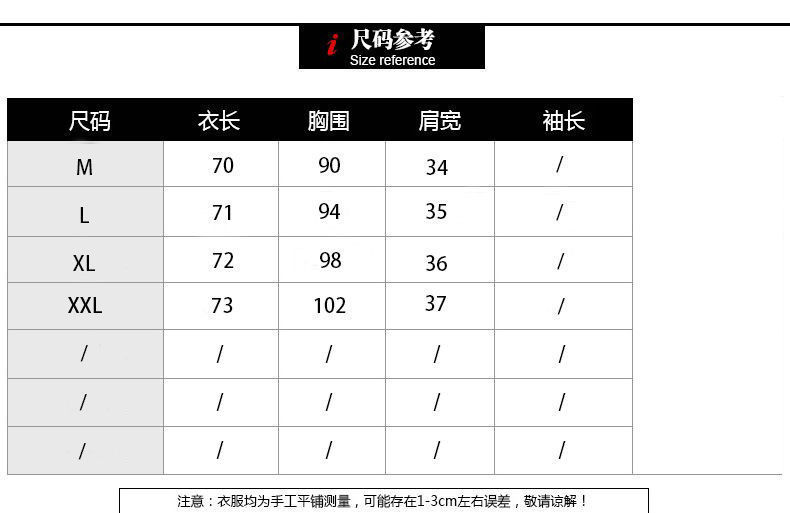 i 尺码参考
Size reference

| 尺码 | 衣长 | 胸围 | 肩宽 | 袖长 |
|---|---|---|---|---|
| M | 70 | 90 | 34 | / |
| L | 71 | 94 | 35 | / |
| XL | 72 | 98 | 36 | / |
| XXL | 73 | 102 | 37 | / |
| / | / | / | / | / |
| / | / | / | / | / |
| / | / | / | / | / |

注意：衣服均为手工平铺测量，可能存在1-3cm左右误差，敬请谅解！